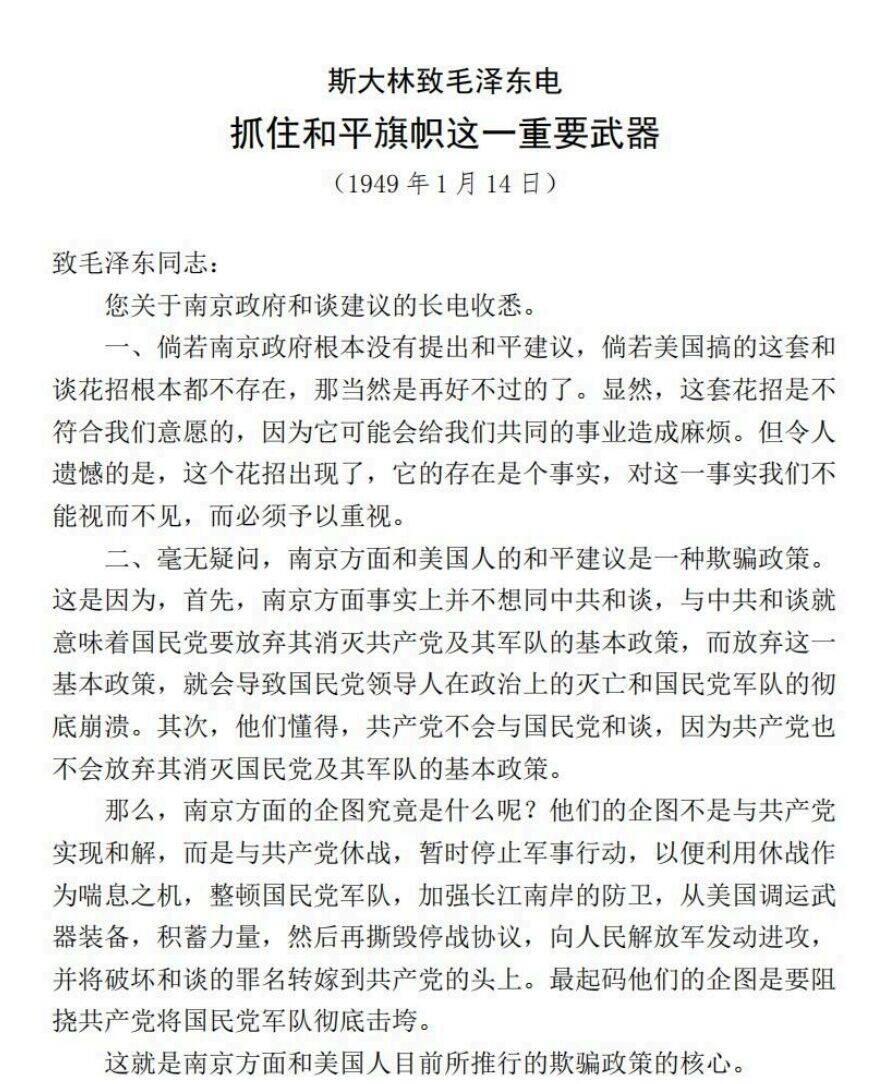 斯大林致毛泽东电
抓住和平旗帜这一重要武器
（1949 年 1 月 14 日）

致毛泽东同志：

您关于南京政府和谈建议的长电收悉。

一、倘若南京政府根本没有提出和平建议，倘若美国搞的这套和谈花招根本都不存在，那当然是再好不过的了。显然，这套花招是不符合我们意愿的，因为它可能会给我们共同的事业造成麻烦。但令人遗憾的是，这个花招出现了，它的存在是个事实，对这一事实我们不能视而不见，而必须予以重视。

二、毫无疑问，南京方面和美国人的和平建议是一种欺骗政策。这是因为，首先，南京方面事实上并不想同中共和谈，与中共和谈就意味着国民党要放弃其消灭共产党及其军队的基本政策，而放弃这一基本政策，就会导致国民党领导人在政治上的灭亡和国民党军队的彻底崩溃。其次，他们懂得，共产党不会与国民党和谈，因为共产党也不会放弃其消灭国民党及其军队的基本政策。

那么，南京方面的企图究竟是什么呢？他们的企图不是与共产党实现和解，而是与共产党休战，暂时停止军事行动，以便利用休战作为喘息之机，整顿国民党军队，加强长江南岸的防卫，从美国调运武器装备，积蓄力量，然后再撕毁停战协议，向人民解放军发动进攻，并将破坏和谈的罪名转嫁到共产党的头上。最起码他们的企图是要阻挠共产党将国民党军队彻底击垮。

这就是南京方面和美国人目前所推行的欺骗政策的核心。